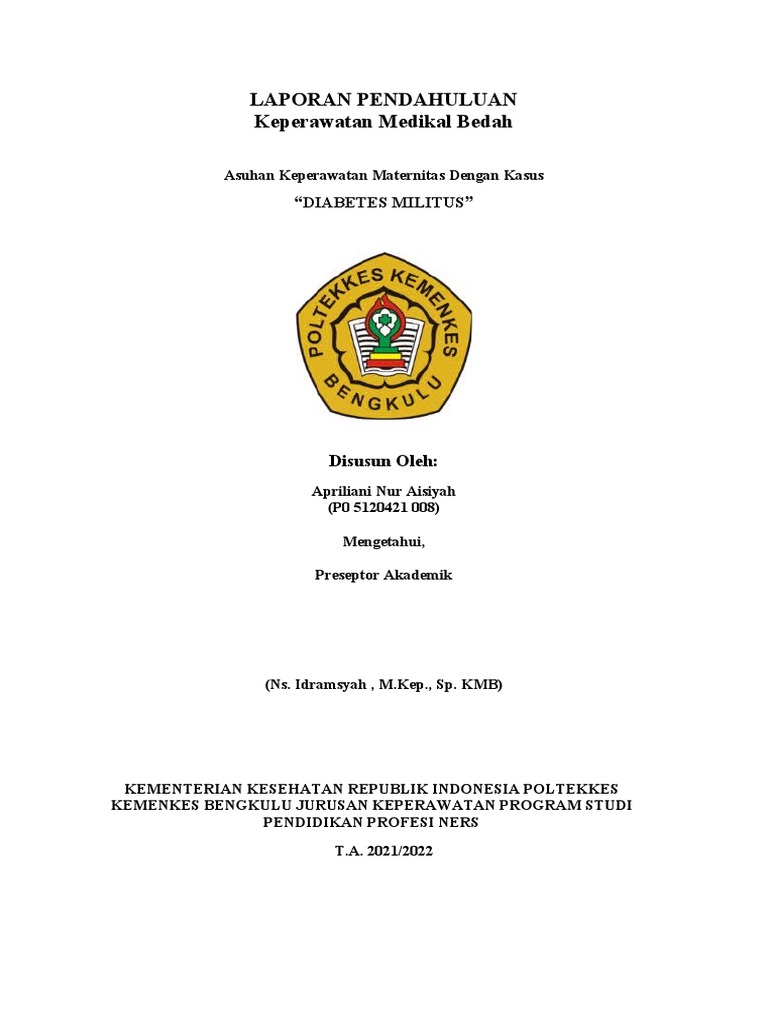 LAPORAN PENDAHULUAN
Keperawatan Medikal Bedah

Asuhan Keperawatan Maternitas Dengan Kasus
“DIABETES MILITUS”

POLTEKKES KEMENKES
BENGKULU

Disusun Oleh:

Apriliani Nur Aisiyah
(P0 5120421 008)

Mengetahui,

Preseptor Akademik

(Ns. Idramsyah , M.Kep., Sp. KMB)

KEMENTERIAN KESEHATAN REPUBLIK INDONESIA POLTEKKES KEMENKES BENGKULU JURUSAN KEPERAWATAN PROGRAM STUDI PENDIDIKAN PROFESI NERS

T.A. 2021/2022